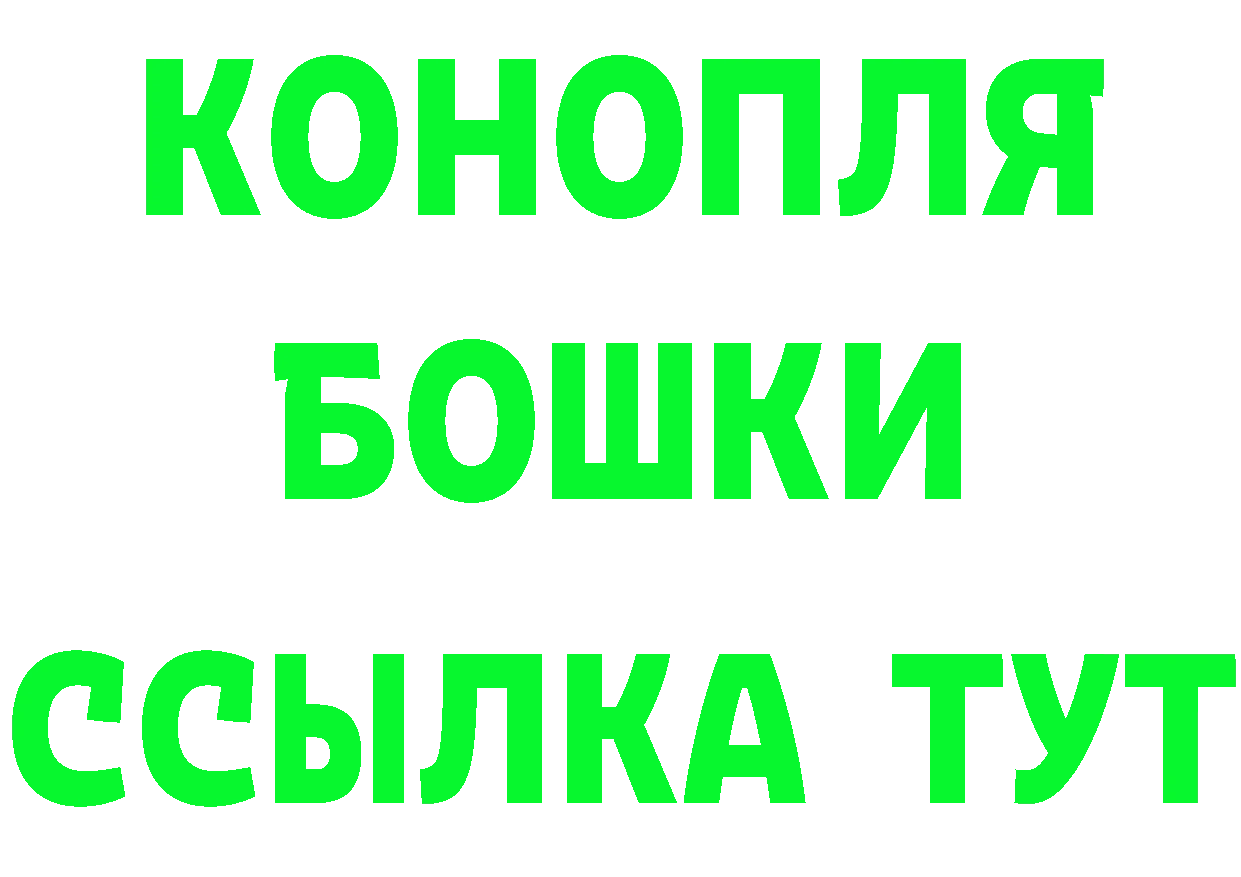 КОНОПЛЯ
БОШКИ
ССЫЛКА ТУТ